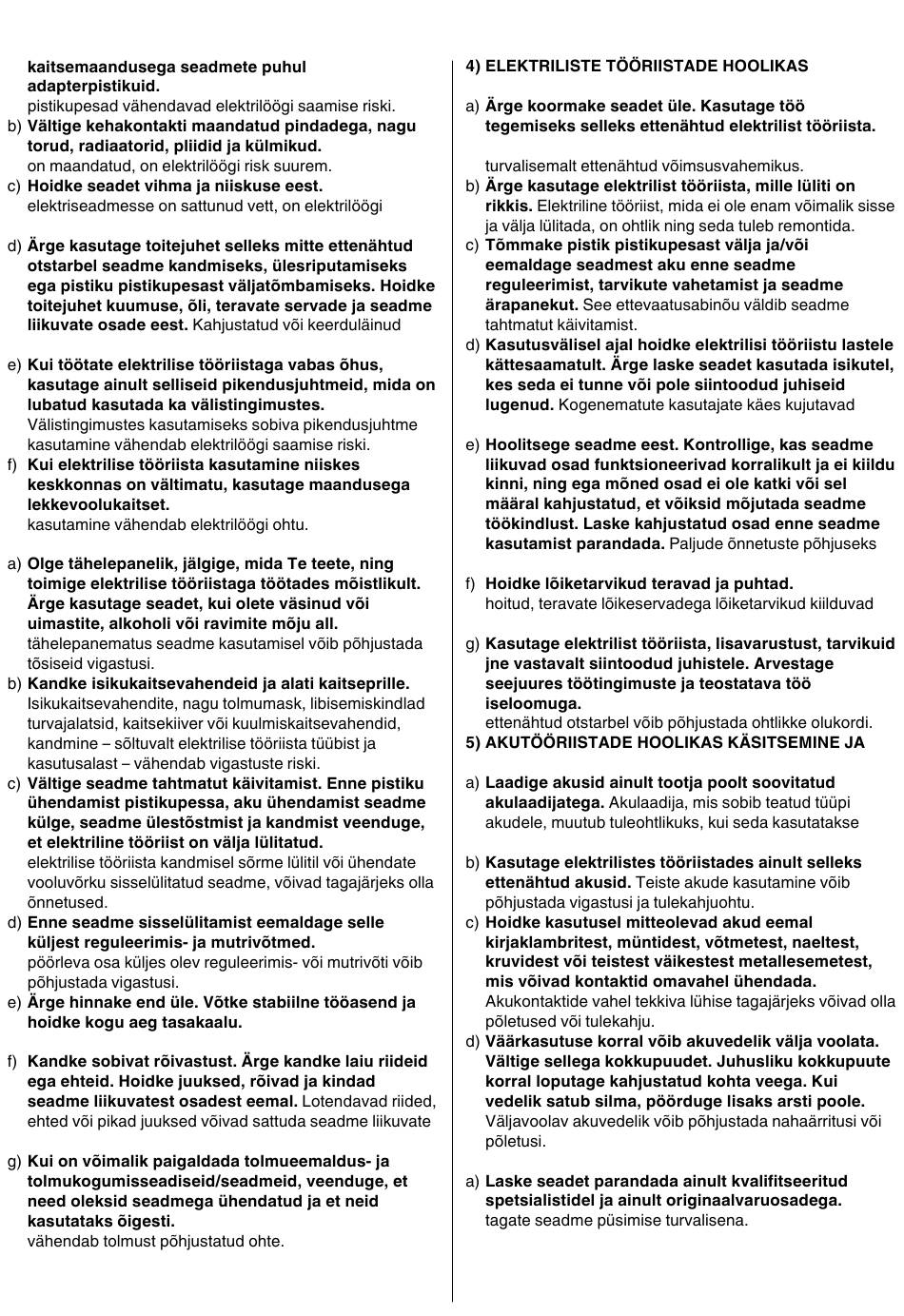 kaitsemaandusega seadmete puhul adapterpistikuid.
pistikupesad vähendavad elektrilöögi saamise riski.
b) Vältige kehakontakti maandatud pindadega, nagu torud, radiaatorid, pliidid ja külmikud.
on maandatud, on elektrilöögi risk suurem.
c) Hoidke seadet vihma ja niiskuse eest.
elektriseadmesse on sattunud vett, on elektrilöögi

d) Ärge kasutage toitejuhet selleks mitte ettenähtud otstarbel seadme kandmiseks, ülesriputamiseks ega pistiku pistikupesast väljatõmbamiseks. Hoidke toitejuhet kuumuse, õli, teravate servade ja seadme liikuvate osade eest. Kahjustatud või keerduläinud

e) Kui töötate elektrilise tööriistaga vabas õhus, kasutage ainult selliseid pikendusjuhtmeid, mida on lubatud kasutada ka välistingimustes.
Välistingimustes kasutamiseks sobiva pikendusjuhtme kasutamine vähendab elektrilöögi saamise riski.
f) Kui elektrilise tööriista kasutamine niiskes keskkonnas on vältimatu, kasutage maandusega lekkevoolukaitset.
kasutamine vähendab elektrilöögi ohtu.

a) Olge tähelepanelik, jälgige, mida Te teete, ning toimige elektrilise tööriistaga töötades mõistlikult. Ärge kasutage seadet, kui olete väsinud või uimastite, alkoholi või ravimite mõju all.
tähelepanematus seadme kasutamisel võib põhjustada tõsiseid vigastusi.
b) Kandke isikukaitsevahendeid ja alati kaitseprille.
Isikukaitsevahendite, nagu tolmumask, libisemiskindlad turvajalatsid, kaitsekiiver või kuulmiskaitsevahendid, kandmine – sõltuvalt elektrilise tööriista tüübist ja kasutusalast – vähendab vigastuste riski.
c) Vältige seadme tahtmatut käivitamist. Enne pistiku ühendamist pistikupessa, aku ühendamist seadme külge, seadme ülestõstmist ja kandmist veenduge, et elektriline tööriist on välja lülitatud.
elektrilise tööriista kandmisel sõrme lülitil või ühendate vooluvõrku sisselülitatud seadme, võivad tagajärjeks olla õnnetused.
d) Enne seadme sisselülitamist eemaldage selle küljest reguleerimis- ja mutrivõtmed.
pöörleva osa küljes olev reguleerimis- või mutrivõti võib põhjustada vigastusi.
e) Ärge hinnake end üle. Võtke stabiilne tööasend ja hoidke kogu aeg tasakaalu.

f) Kandke sobivat rõivastust. Ärge kandke laiu riideid ega ehteid. Hoidke juuksed, rõivad ja kindad seadme liikuvatest osadest eemal. Lotendavad riided, ehted või pikad juuksed võivad sattuda seadme liikuvate

g) Kui on võimalik paigaldada tolmueemaldus- ja tolmukogumisseadiseid/seadmeid, veenduge, et need oleksid seadmega ühendatud ja et neid kasutataks õigesti.
vähendab tolmust põhjustatud ohte.

4) ELEKTRILISTE TÖÖRIISTADE HOOLIKAS

a) Ärge koormake seadet üle. Kasutage töö tegemiseks selleks ettenähtud elektrilist tööriista.

turvalisemalt ettenähtud võimsusvahemikus.
b) Ärge kasutage elektrilist tööriista, mille lüliti on rikkis. Elektriline tööriist, mida ei ole enam võimalik sisse ja välja lülitada, on ohtlik ning seda tuleb remontida.
c) Tõmmake pistik pistikupesast välja ja/või eemaldage seadmest aku enne seadme reguleerimist, tarvikute vahetamist ja seadme ärapanekut. See ettevaatusabinõu väldib seadme tahtmatut käivitamist.
d) Kasutusvälisel ajal hoidke elektrilisi tööriistu lastele kättesaamatult. Ärge laske seadet kasutada isikutel, kes seda ei tunne või pole siintoodud juhiseid lugenud. Kogenematute kasutajate käes kujutavad

e) Hoolitsege seadme eest. Kontrollige, kas seadme liikuvad osad funktsioneerivad korralikult ja ei kiildu kinni, ning ega mõned osad ei ole katki või sel määral kahjustatud, et võiksid mõjutada seadme töökindlust. Laske kahjustatud osad enne seadme kasutamist parandada. Paljude õnnetuste põhjuseks

f) Hoidke lõiketarvikud teravad ja puhtad.
hoitud, teravate lõikeservadega lõiketarvikud kiilduvad

g) Kasutage elektrilist tööriista, lisavarustust, tarvikuid jne vastavalt siintoodud juhistele. Arvestage seejuures töötingimuste ja teostatava töö iseloomuga.
ettenähtud otstarbel võib põhjustada ohtlikke olukordi.
5) AKUTÖÖRIISTADE HOOLIKAS KÄSITSEMINE JA

a) Laadige akusid ainult tootja poolt soovitatud akulaadijatega. Akulaadija, mis sobib teatud tüüpi akudele, muutub tuleohtlikuks, kui seda kasutatakse

b) Kasutage elektrilistes tööriistades ainult selleks ettenähtud akusid. Teiste akude kasutamine võib põhjustada vigastusi ja tulekahjuohtu.
c) Hoidke kasutusel mitteolevad akud eemal kirjaklambritest, müntidest, võtmetest, naeltest, kruvidest või teistest väikestest metallesemetest, mis võivad kontaktid omavahel ühendada.
Akukontaktide vahel tekkiva lühise tagajärjeks võivad olla põletused või tulekahju.
d) Väärkasutuse korral võib akuvedelik välja voolata. Vältige sellega kokkupuudet. Juhusliku kokkupuute korral loputage kahjustatud kohta veega. Kui vedelik satub silma, pöörduge lisaks arsti poole.
Väljavoolav akuvedelik võib põhjustada nahaärritusi või põletusi.

a) Laske seadet parandada ainult kvalifitseeritud spetsialistidel ja ainult originaalvaruosadega.
tagate seadme püsimise turvalisena.